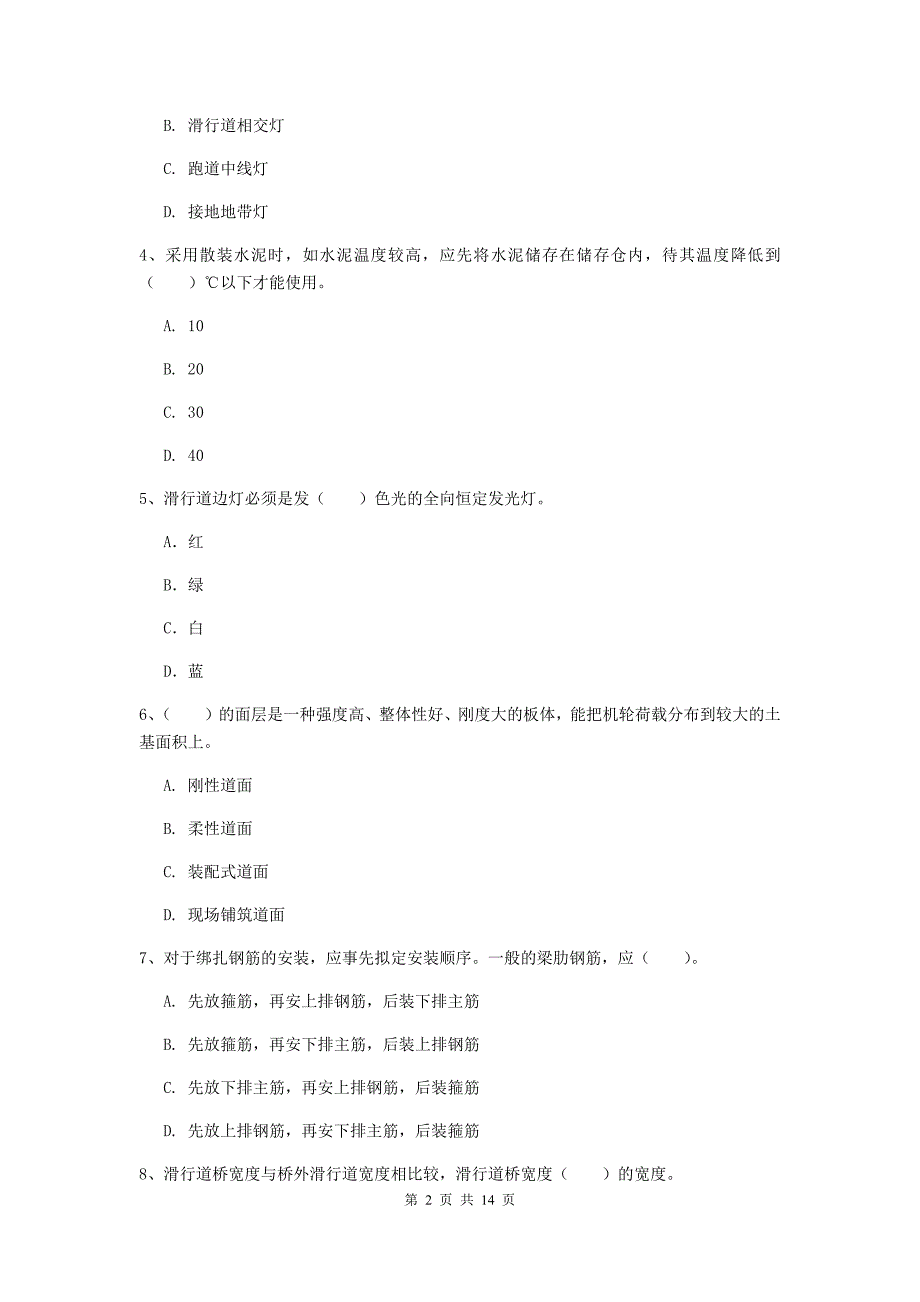 B. 滑行道相交灯

C. 跑道中线灯

D. 接地地带灯

4、采用散装水泥时，如水泥温度较高，应先将水泥储存在储存仓内，待其温度降低到（　　）℃以下才能使用。

A. 10

B. 20

C. 30

D. 40

5、滑行道边灯必须是发（　　）色光的全向恒定发光灯。

A. 红

B. 绿

C. 白

D. 蓝

6、（　　）的面层是一种强度高、整体性好、刚度大的板体，能把机轮荷载分布到较大的土基面积上。

A. 刚性道面

B. 柔性道面

C. 装配式道面

D. 现场铺筑道面

7、对于绑扎钢筋的安装，应事先拟定安装顺序。一般的梁肋钢筋，应（　　）。

A. 先放箍筋，再安上排钢筋，后装下排主筋

B. 先放箍筋，再安下排主筋，后装上排钢筋

C. 先放下排主筋，再安上排钢筋，后装箍筋

D. 先放上排钢筋，再安下排主筋，后装箍筋

8、滑行道桥宽度与桥外滑行道宽度相比较，滑行道桥宽度（　　）的宽度。

第 2 页 共 14 页